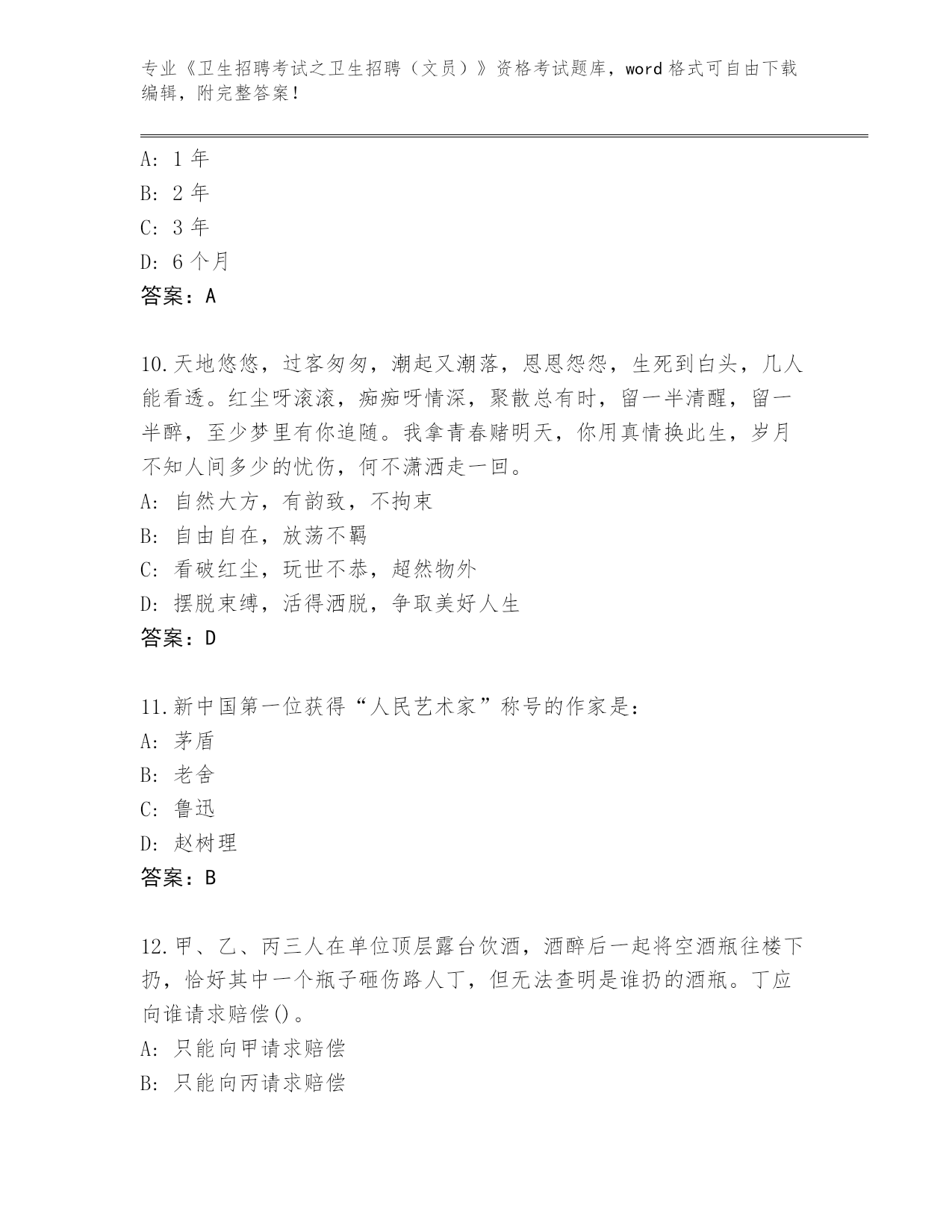 专业《卫生招聘考试之卫生招聘（文员）》资格考试题库，word 格式可自由下载编辑，附完整答案！

A: 1 年
B: 2 年
C: 3 年
D: 6 个月
答案：A

10.天地悠悠，过客匆匆，潮起又潮落，恩恩怨怨，生死到白头，几人能看透。红尘呀滚滚，痴痴呀情深，聚散总有时，留一半清醒，留一半醉，至少梦里有你追随。我拿青春赌明天，你用真情换此生，岁月不知人间多少的忧伤，何不潇洒走一回。
A: 自然大方，有韵致，不拘束
B: 自由自在，放荡不羁
C: 看破红尘，玩世不恭，超然物外
D: 摆脱束缚，活得洒脱，争取美好人生
答案：D

11.新中国第一位获得“人民艺术家”称号的作家是：
A: 茅盾
B: 老舍
C: 鲁迅
D: 赵树理
答案：B

12.甲、乙、丙三人在单位顶层露台饮酒，酒醉后一起将空酒瓶往楼下扔，恰好其中一个瓶子砸伤路人丁，但无法查明是谁扔的酒瓶。丁应向谁请求赔偿()。
A: 只能向甲请求赔偿
B: 只能向丙请求赔偿